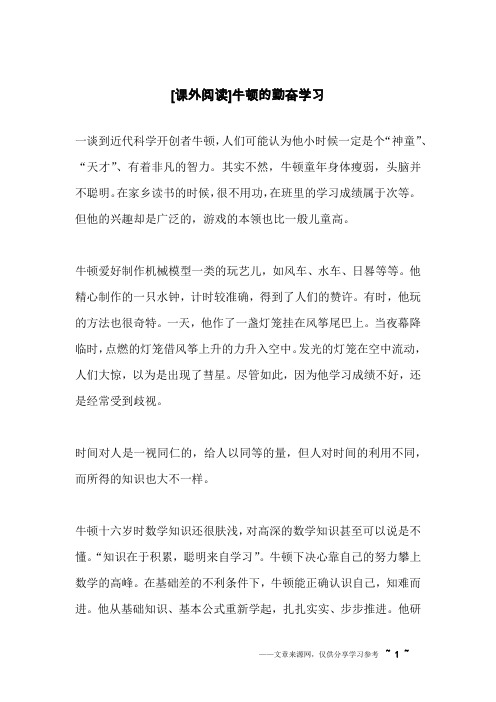 [课外阅读]牛顿的勤奋学习

一谈到近代科学开创者牛顿，人们可能认为他小时候一定是个“神童”、“天才”、有着非凡的智力。其实不然，牛顿童年身体瘦弱，头脑并不聪明。在家乡读书的时候，很不用功，在班里的学习成绩属于次等。但他的兴趣却是广泛的，游戏的本领也比一般儿童高。

牛顿爱好制作机械模型一类的玩艺儿，如风车、水车、日晷等等。他精心制作的一只水钟，计时较准确，得到了人们的赞许。有时，他玩的方法也很奇特。一天，他作了一盏灯笼挂在风筝尾巴上。当夜幕降临时，点燃的灯笼借风筝上升的力升入空中。发光的灯笼在空中流动，人们大惊，以为是出现了彗星。尽管如此，因为他学习成绩不好，还是经常受到歧视。

时间对人是一视同仁的，给人以同等的量，但人对时间的利用不同，而所得的知识也大不一样。

牛顿十六岁时数学知识还很肤浅，对高深的数学知识甚至可以说是不懂。“知识在于积累，聪明来自学习”。牛顿下决心靠自己的努力攀上数学的高峰。在基础差的不利条件下，牛顿能正确认识自己，知难而进。他从基础知识、基本公式重新学起，扎扎实实、步步推进。他研

——文章来源网，仅供分享学习参考 ~ 1 ~